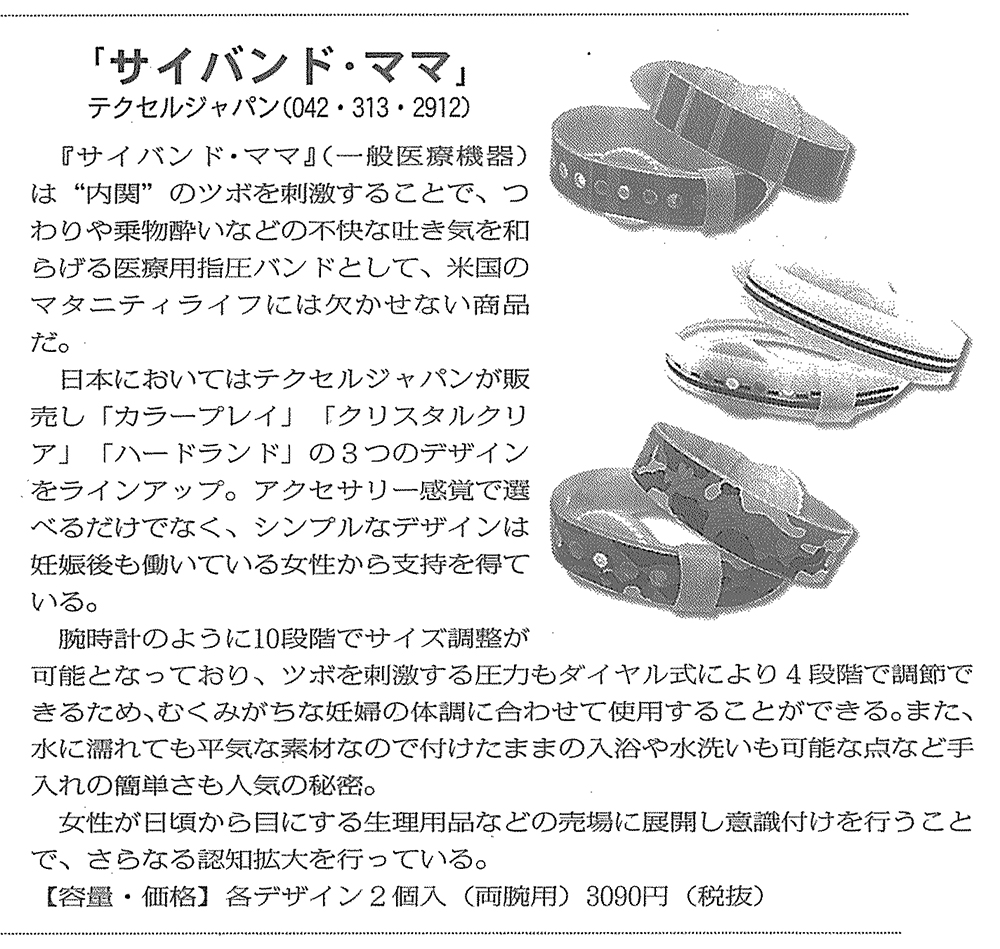 「サイバンド・ママ」
テクセルジャパン(042・313・2912)

『サイバンド・ママ』(一般医療機器)は“内関”のツボを刺激することで、つわりや乗物酔いなどの不快な吐き気を和らげる医療用指圧バンドとして、米国のマタニティライフには欠かせない商品だ。

日本においてはテクセルジャパンが販売し「カラープレイ」「クリスタルクリア」「ハードランド」の3つのデザインをラインアップ。アクセサリー感覚で選べるだけでなく、シンプルなデザインは妊娠後も働いている女性から支持を得ている。

腕時計のように10段階でサイズ調整が可能となっており、ツボを刺激する圧力もダイヤル式により4段階で調節できるため、むくみがちな妊婦の体調に合わせて使用することができる。また、水に濡れても平気な素材なので付けたままの入浴や水洗いも可能な点など手入れの簡単さも人気の秘密。

女性が日頃から目にする生理用品などの売場に展開し意識付けを行うことで、さらなる認知拡大を行っている。

【容量・価格】各デザイン2個入(両腕用)3090円(税抜)